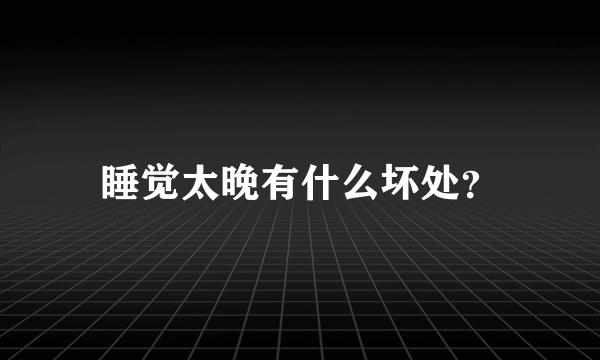 睡觉太晚有什么坏处?